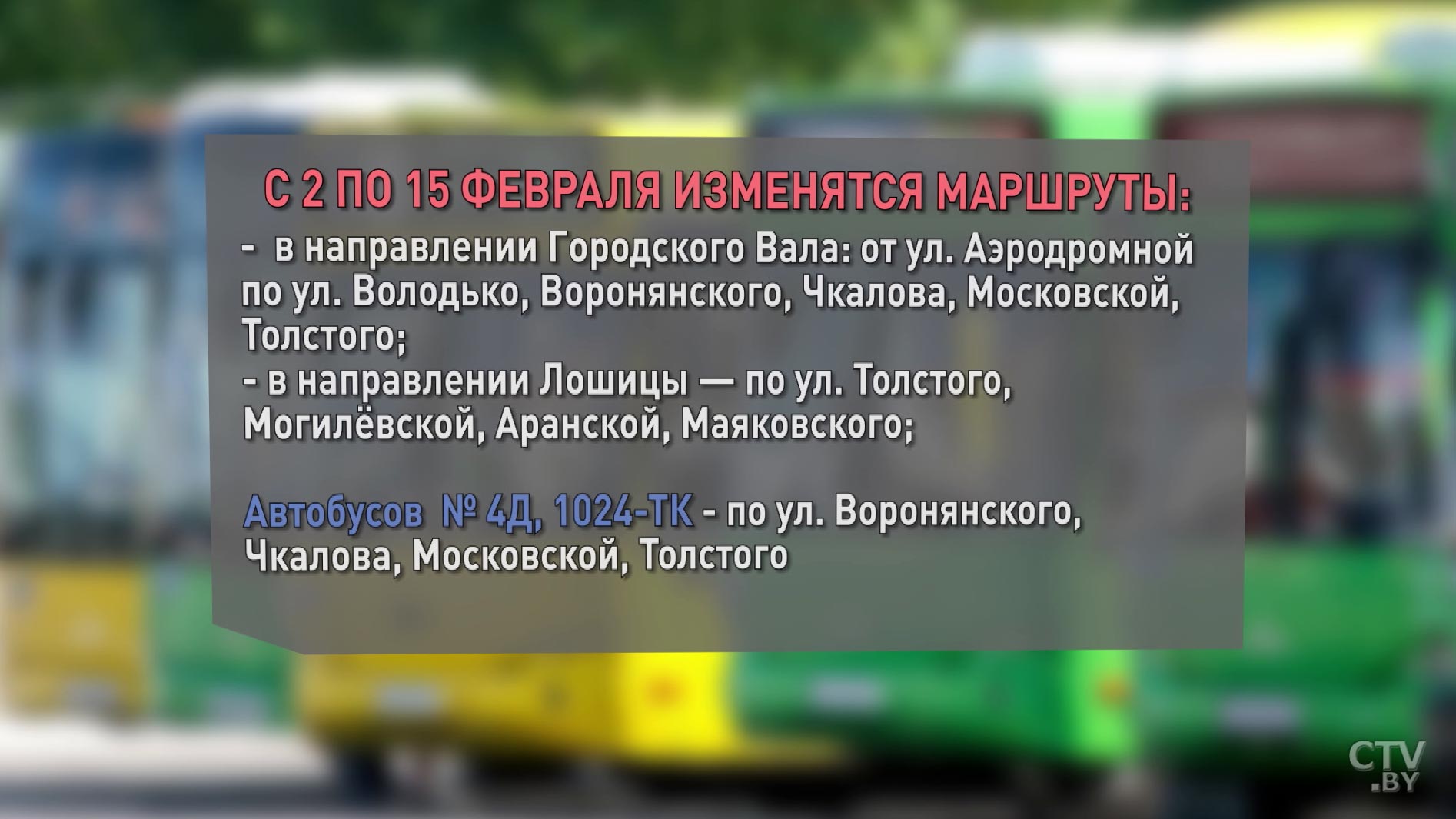 С 2 ПО 15 ФЕВРАЛЯ ИЗМЕНЯТСЯ МАРШРУТЫ:

- в направлении Городского Вала: от ул. Аэродромной по ул. Володько, Воронянского, Чкалова, Московской, Толстого;
- в направлении Лошицы — по ул. Толстого, Могилёвской, Аранской, Маяковского;

Автобусов № 4Д, 1024-ТК - по ул. Воронянского, Чкалова, Московской, Толстого

CTV.BY